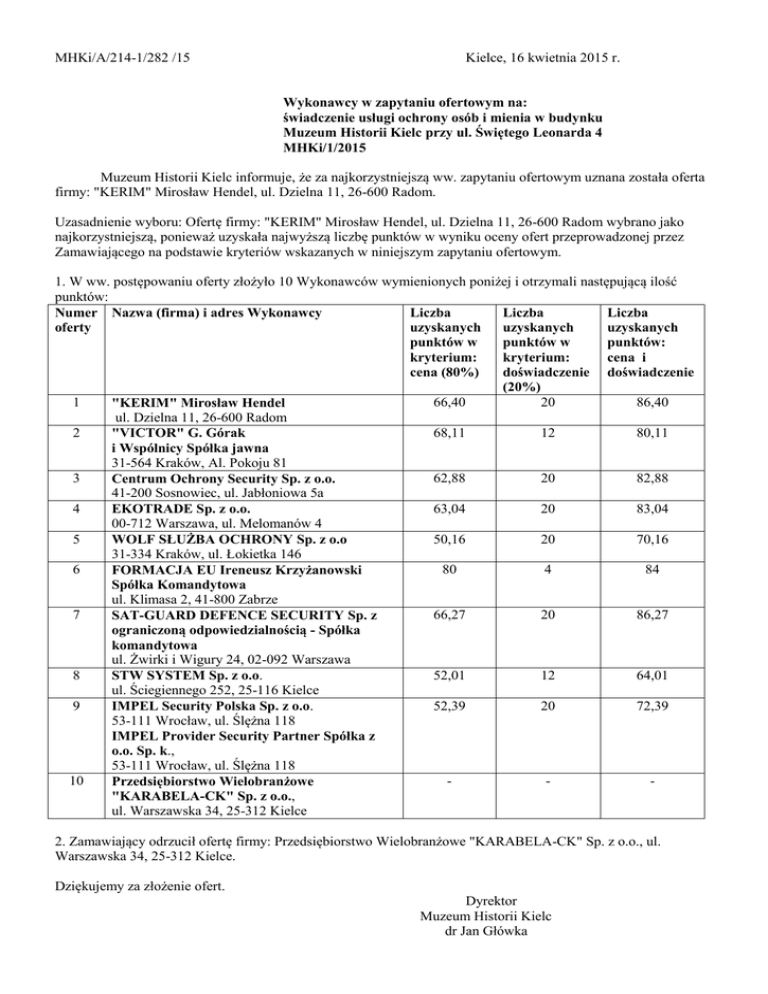 MHKi/A/214-1/282 /15

Kielce, 16 kwietnia 2015 r.

Wykonawcy w zapytaniu ofertowym na:
świadczenie usługi ochrony osób i mienia w budynku
Muzeum Historii Kielc przy ul. Świętego Leonarda 4
MHKi/1/2015

Muzeum Historii Kielc informuje, że za najkorzystniejszą ww. zapytaniu ofertowym uznana została oferta firmy: "KERIM" Mirosław Hendel, ul. Dzielna 11, 26-600 Radom.

Uzasadnienie wyboru: Ofertę firmy: "KERIM" Mirosław Hendel, ul. Dzielna 11, 26-600 Radom wybrano jako najkorzystniejszą, ponieważ uzyskała najwyższą liczbę punktów w wyniku oceny ofert przeprowadzonej przez Zamawiającego na podstawie kryteriów wskazanych w niniejszym zapytaniu ofertowym.

1. W ww. postępowaniu oferty złożyło 10 Wykonawców wymienionych poniżej i otrzymali następującą ilość punktów:

| Numer oferty | Nazwa (firma) i adres Wykonawcy | Liczba uzyskanych punktów w kryterium: cena (80%) | Liczba uzyskanych punktów w kryterium: doświadczenie (20%) | Liczba uzyskanych punktów: cena i doświadczenie |
|---|---|---|---|---|
| 1 | "KERIM" Mirosław Hendel ul. Dzielna 11, 26-600 Radom | 66,40 | 20 | 86,40 |
| 2 | "VICTOR" G. Górak i Wspólnicy Spółka jawna 31-564 Kraków, Al. Pokoju 81 | 68,11 | 12 | 80,11 |
| 3 | Centrum Ochrony Security Sp. z o.o. 41-200 Sosnowiec, ul. Jabłoniowa 5a | 62,88 | 20 | 82,88 |
| 4 | EKOTRADE Sp. z o.o. 00-712 Warszawa, ul. Melomanów 4 | 63,04 | 20 | 83,04 |
| 5 | WOLF SŁUŻBA OCHRONY Sp. z o.o 31-334 Kraków, ul. Łokietka 146 | 50,16 | 20 | 70,16 |
| 6 | FORMACJA EU Ireneusz Krzyżanowski Spółka Komandytowa ul. Klimasa 2, 41-800 Zabrze | 80 | 4 | 84 |
| 7 | SAT-GUARD DEFENCE SECURITY Sp. z ograniczoną odpowiedzialnością - Spółka komandytowa ul. Żwirki i Wigury 24, 02-092 Warszawa | 66,27 | 20 | 86,27 |
| 8 | STW SYSTEM Sp. z o.o. ul. Ściegiennego 252, 25-116 Kielce | 52,01 | 12 | 64,01 |
| 9 | IMPEL Security Polska Sp. z o.o. 53-111 Wrocław, ul. Ślężna 118 IMPEL Provider Security Partner Spółka z o.o. Sp. k., 53-111 Wrocław, ul. Ślężna 118 | 52,39 | 20 | 72,39 |
| 10 | Przedsiębiorstwo Wielobranżowe "KARABELA-CK" Sp. z o.o., ul. Warszawska 34, 25-312 Kielce | - | - | - |

2. Zamawiający odrzucił ofertę firmy: Przedsiębiorstwo Wielobranżowe "KARABELA-CK" Sp. z o.o., ul. Warszawska 34, 25-312 Kielce.

Dziękujemy za złożenie ofert.

Dyrektor
Muzeum Historii Kielc
dr Jan Główka